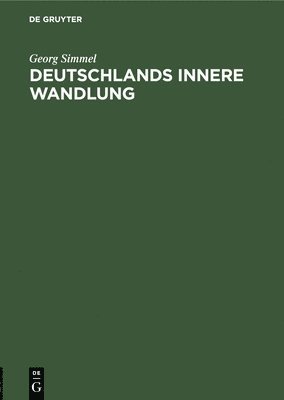 DE GRUYTER

Georg Simmel

DEUTSCHLANDS INNERE WANDLUNG

DE
G